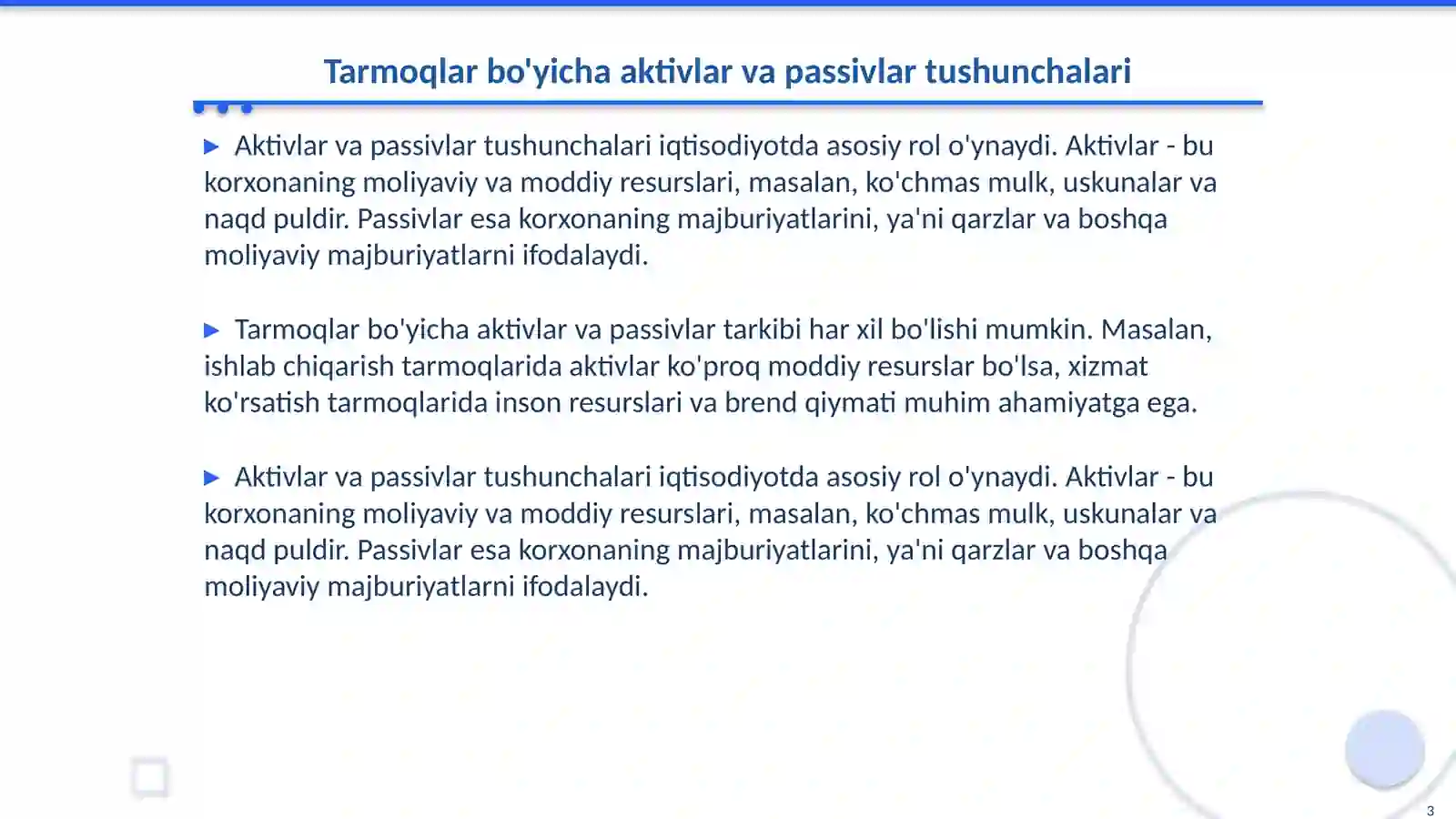 Tarmoqlar bo'yicha aktivlar va passivlar tushunchalari

▶ Aktivlar va passivlar tushunchalari iqtisodiyotda asosiy rol o'ynaydi. Aktivlar - bu korxonaning moliyaviy va moddiy resurslari, masalan, ko'chmas mulk, uskunalar va naqd puldir. Passivlar esa korxonaning majburiyatlarini, ya'ni qarzlar va boshqa moliyaviy majburiyatlarni ifodalaydi.

▶ Tarmoqlar bo'yicha aktivlar va passivlar tarkibi har xil bo'lishi mumkin. Masalan, ishlab chiqarish tarmoqlarida aktivlar ko'proq moddiy resurslar bo'lsa, xizmat ko'rsatish tarmoqlarida inson resurslari va brend qiymati muhim ahamiyatga ega.

▶ Aktivlar va passivlar tushunchalari iqtisodiyotda asosiy rol o'ynaydi. Aktivlar - bu korxonaning moliyaviy va moddiy resurslari, masalan, ko'chmas mulk, uskunalar va naqd puldir. Passivlar esa korxonaning majburiyatlarini, ya'ni qarzlar va boshqa moliyaviy majburiyatlarni ifodalaydi.

3